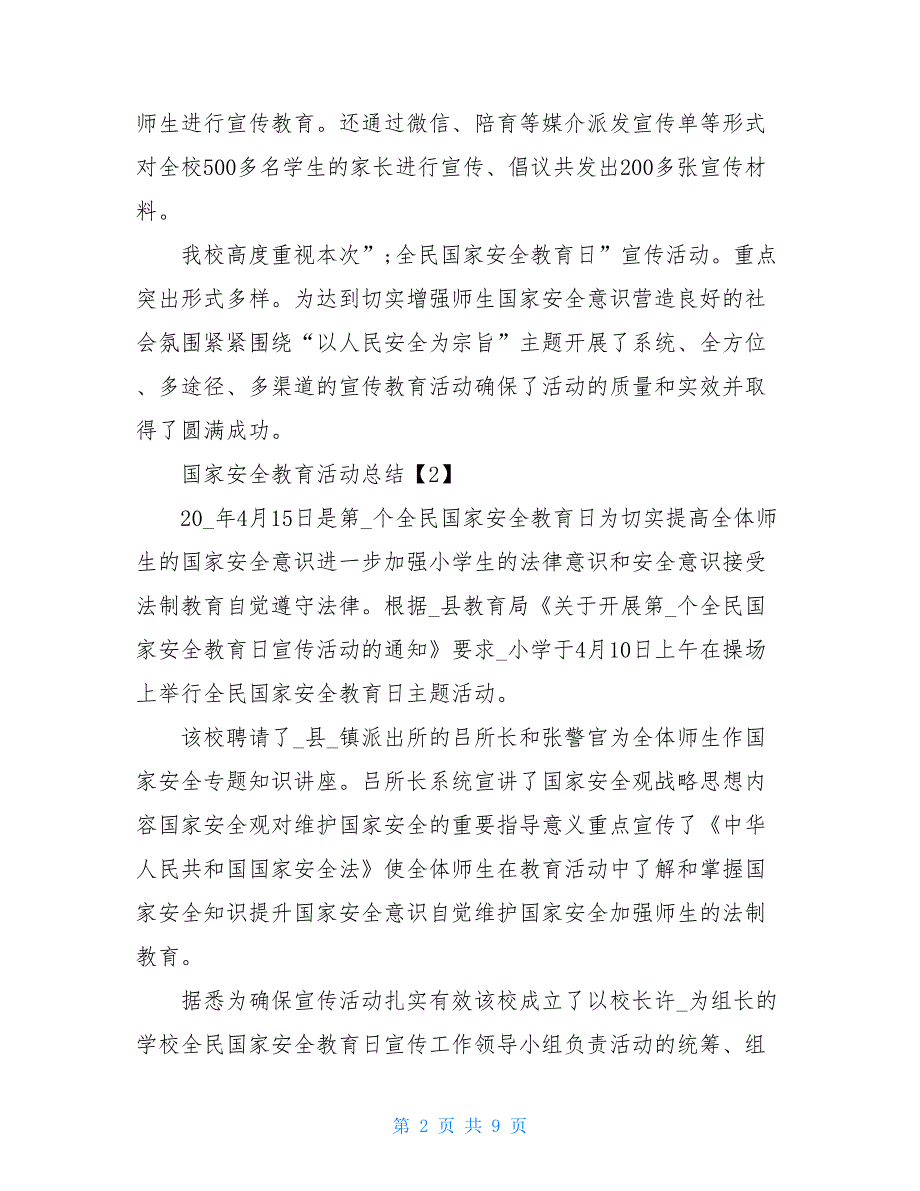 师生进行宣传教育。还通过微信、陪育等媒介派发宣传单等形式对全校500多名学生的家长进行宣传、倡议共发出200多张宣传材料。

我校高度重视本次”;全民国家安全教育日”宣传活动。重点突出形式多样。为达到切实增强师生国家安全意识营造良好的社会氛围紧紧围绕“以人民安全为宗旨”主题开展了系统、全方位、多途径、多渠道的宣传教育活动确保了活动的质量和实效并取得了圆满成功。

国家安全教育活动总结【2】

20_年4月15日是第_个全民国家安全教育日为切实提高全体师生的国家安全意识进一步加强小学生的法律意识和安全意识接受法制教育自觉遵守法律。根据_县教育局《关于开展第_个全民国家安全教育日宣传活动的通知》要求_小学于4月10日上午在操场上举行全民国家安全教育日主题活动。

该校聘请了_县_镇派出所的吕所长和张警官为全体师生作国家安全专题知识讲座。吕所长系统宣讲了国家安全观战略思想内容国家安全观对维护国家安全的重要指导意义重点宣传了《中华人民共和国国家安全法》使全体师生在教育活动中了解和掌握国家安全知识提升国家安全意识自觉维护国家安全加强师生的法制教育。

据悉为确保宣传活动扎实有效该校成立了以校长许_为组长的学校全民国家安全教育日宣传工作领导小组负责活动的统筹、组

第 2 页 共 9 页